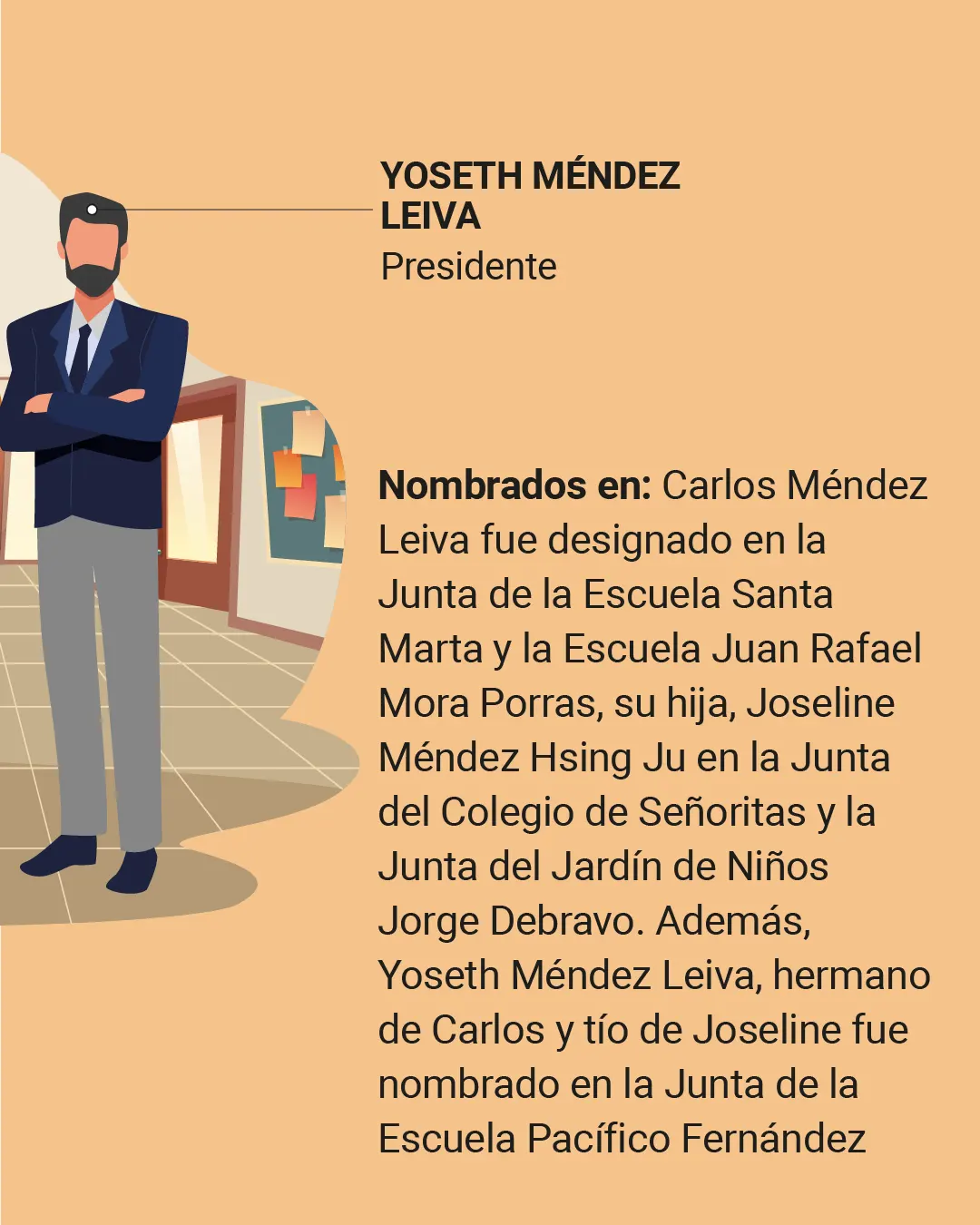 YOSETH MÉNDEZ LEIVA
Presidente

Nombrados en: Carlos Méndez Leiva fue designado en la Junta de la Escuela Santa Marta y la Escuela Juan Rafael Mora Porras, su hija, Joseline Méndez Hsing Ju en la Junta del Colegio de Señoritas y la Junta del Jardín de Niños Jorge Debravo. Además, Yoseth Méndez Leiva, hermano de Carlos y tío de Joseline fue nombrado en la Junta de la Escuela Pacífico Fernández